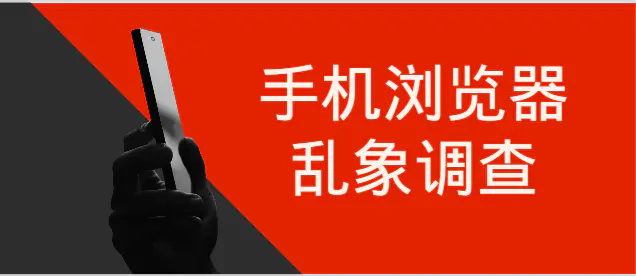 手机浏览器
乱象调查